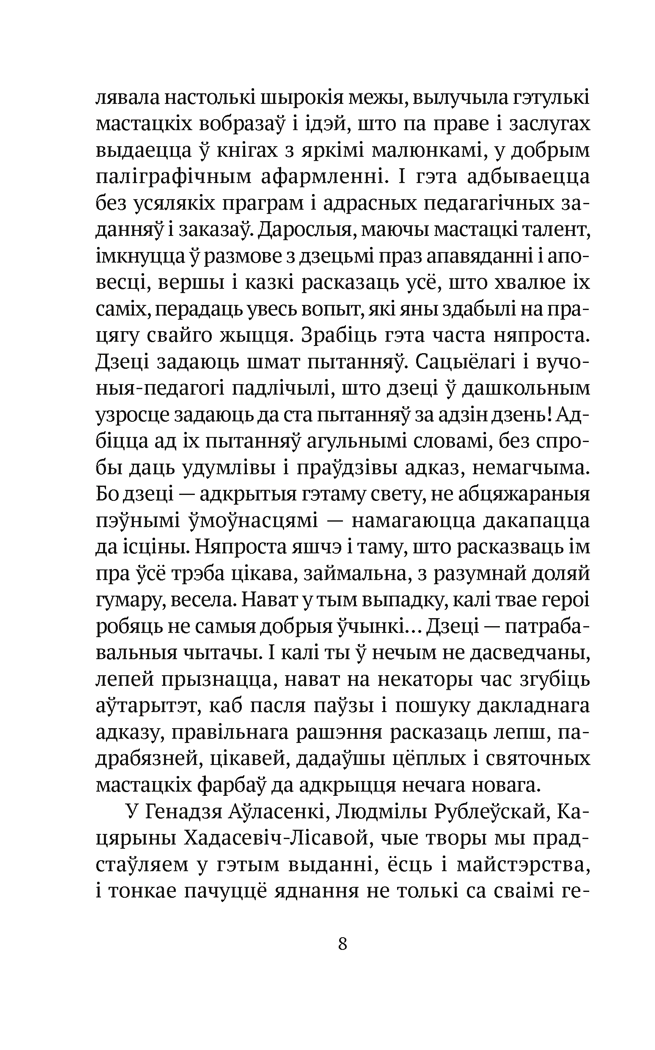 лявала настолькі шырокія межы, вылучыла гэтулькі мастацкіх вобразаў і ідэй, што па праве і заслугах выдаецца ў кнігах з яркімі малюнкамі, у добрым паліграфічным афармленні. І гэта адбываецца без усялякіх праграм і адрасных педагагічных заданняў і заказаў. Дарослыя, маючы мастацкі талент, імкнуцца ў размове з дзецьмі праз апавяданні і аповесці, вершы і казкі расказаць усё, што хвалюе іх саміх, перадаць увесь вопыт, які яны здабылі на працягу свайго жыцця. Зрабіць гэта часта няпроста. Дзеці задаюць шмат пытанняў. Сацыёлагі і вучоныя-педагогі падлічылі, што дзеці ў дашкольным узросце задаюць да ста пытанняў за адзін дзень! Адбіцца ад іх пытанняў агульнымі словамі, без спробы даць удумлівы і праўдзівы адказ, немагчыма. Бо дзеці — адкрытыя гэтаму свету, не абцяжараныя пэўнымі ўмоўнасцямі — намагаюцца дакапацца да ісціны. Няпроста яшчэ і таму, што расказваць ім пра ўсё трэба цікава, займальна, з разумнай доляй гумару, весела. Нават у тым выпадку, калі твае героі робяць не самыя добрыя ўчынкі... Дзеці — патрабавальныя чытачы. І калі ты ў нечым не дасведчаны, лепей прызнацца, нават на некаторы час згубіць аўтарытэт, каб пасля паўзы і пошуку дакладнага адказу, правільнага рашэння расказаць лепш, падрабязней, цікавей, дадаўшы цёплых і святочных мастацкіх фарбаў да адкрыцця нечага новага.

У Генадзя Аўласенкі, Людмілы Рублеўскай, Кацярыны Хадасевіч-Лісавой, чые творы мы прадстаўляем у гэтым выданні, ёсць і майстэрства, і тонкае пачуццё яднання не толькі са сваімі ге-

8